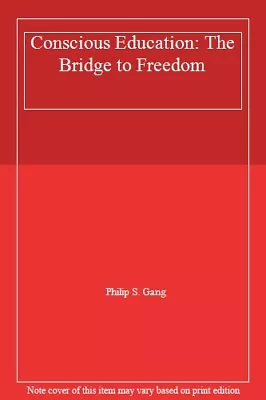 Conscious Education: The Bridge to Freedom

Philip S. Gang

Note cover of this item may vary based on print edition